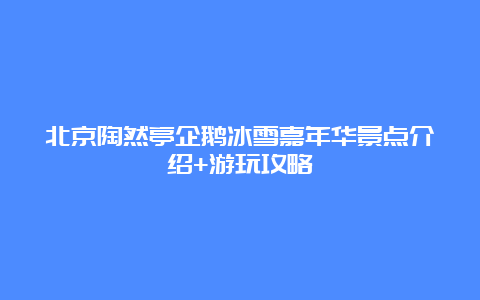 北京陶然亭企鹅冰雪嘉年华景点介绍+游玩攻略